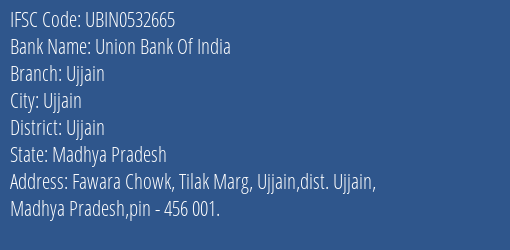 IFSC Code: UBIN0532665
Bank Name: Union Bank Of India
Branch: Ujjain
City: Ujjain
District: Ujjain
State: Madhya Pradesh
Address: Fawara Chowk, Tilak Marg, Ujjain,dist. Ujjain, Madhya Pradesh,pin - 456 001.